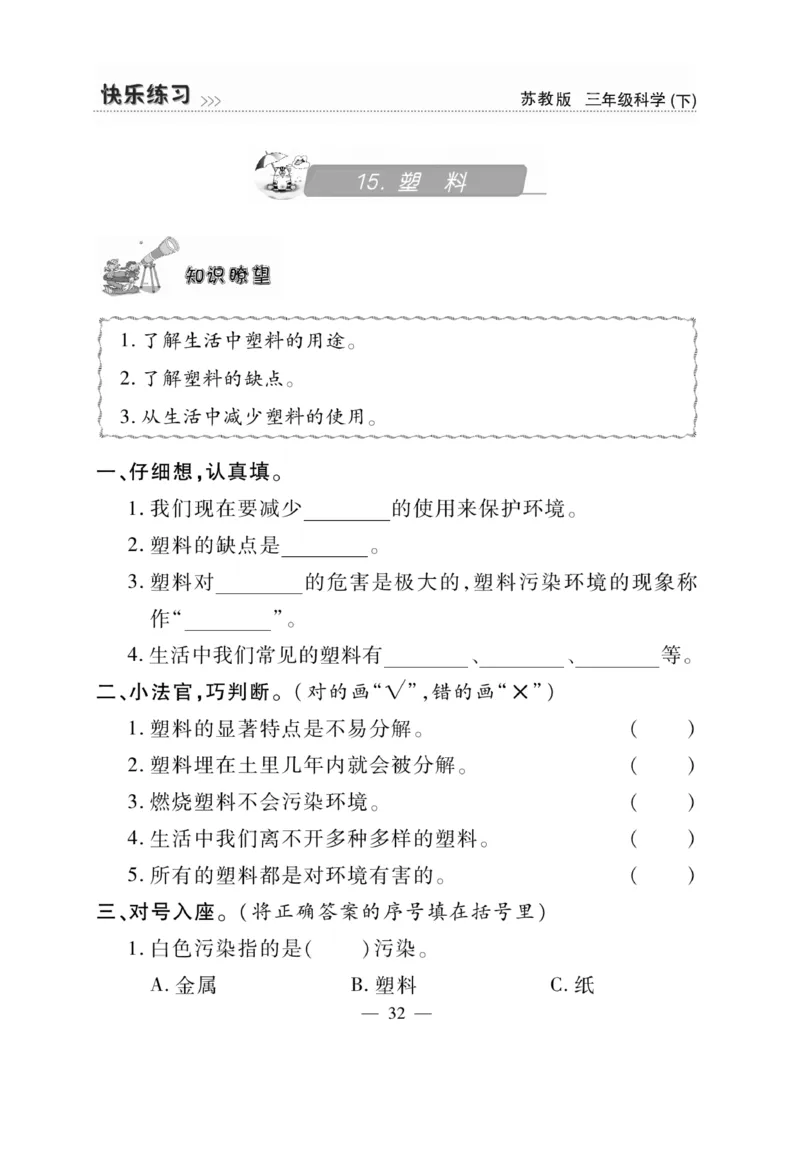 快乐练习 >>>

苏教版 三年级科学（下）

15. 塑 料

知识瞭望

1. 了解生活中塑料的用途。
2. 了解塑料的缺点。
3. 从生活中减少塑料的使用。

一、仔细想，认真填。

1. 我们现在要减少________的使用来保护环境。
2. 塑料的缺点是________。
3. 塑料对________的危害是极大的，塑料污染环境的现象称作“________”。
4. 生活中我们常见的塑料有________、________、________等。

二、小法官，巧判断。（对的画“√”，错的画“×”）

1. 塑料的显著特点是不易分解。 （ ）
2. 塑料埋在土里几年内就会被分解。 （ ）
3. 燃烧塑料不会污染环境。 （ ）
4. 生活中我们离不开多种多样的塑料。 （ ）
5. 所有的塑料都是对环境有害的。 （ ）

三、对号入座。（将正确答案的序号填在括号里）

1. 白色污染指的是（ ）污染。

A. 金属 B. 塑料 C. 纸

— 32 —